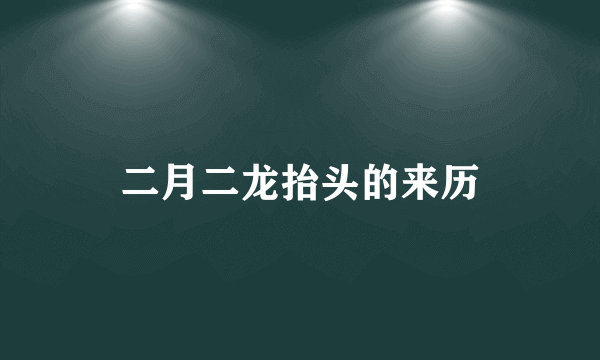 二月二龙抬头的来历